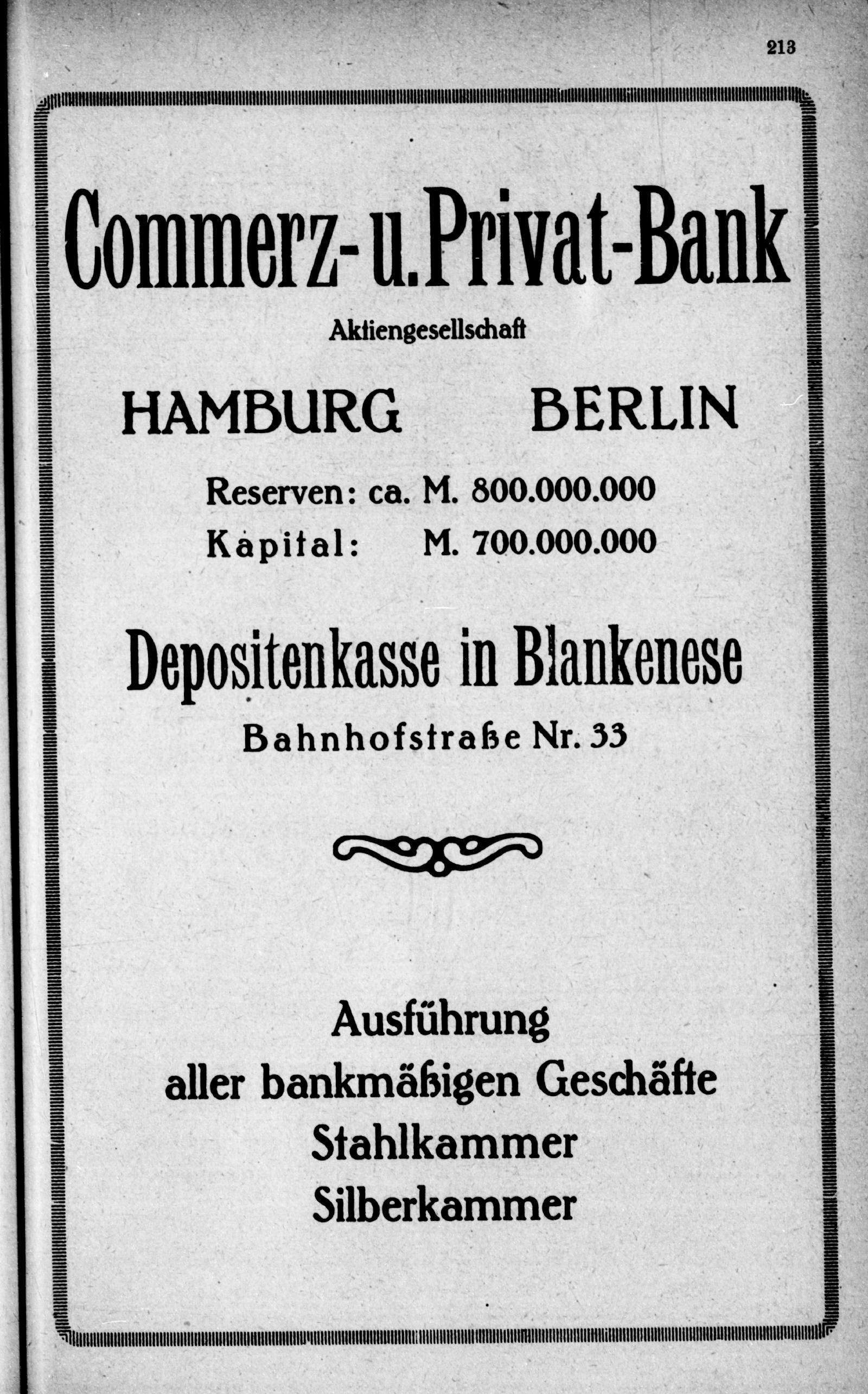 213

Commerz- u. Privat-Bank

Aktiengesellschaft

HAMBURG BERLIN

Reserven: ca. M. 800.000.000
Kapital: M. 700.000.000

Depositenkasse in Blankenese

Bahnhofstraße Nr. 33

Ausführung
aller bankmäßigen Geschäfte
Stahlkammer
Silberkammer